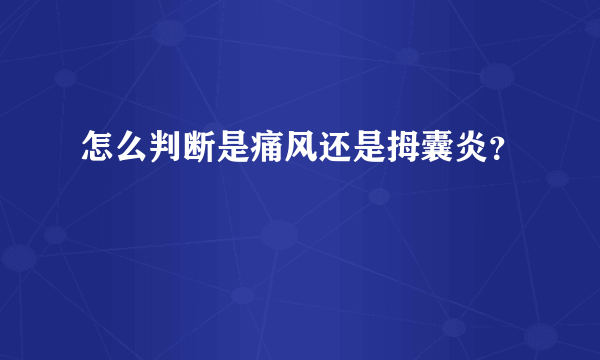 怎么判断是痛风还是拇囊炎？